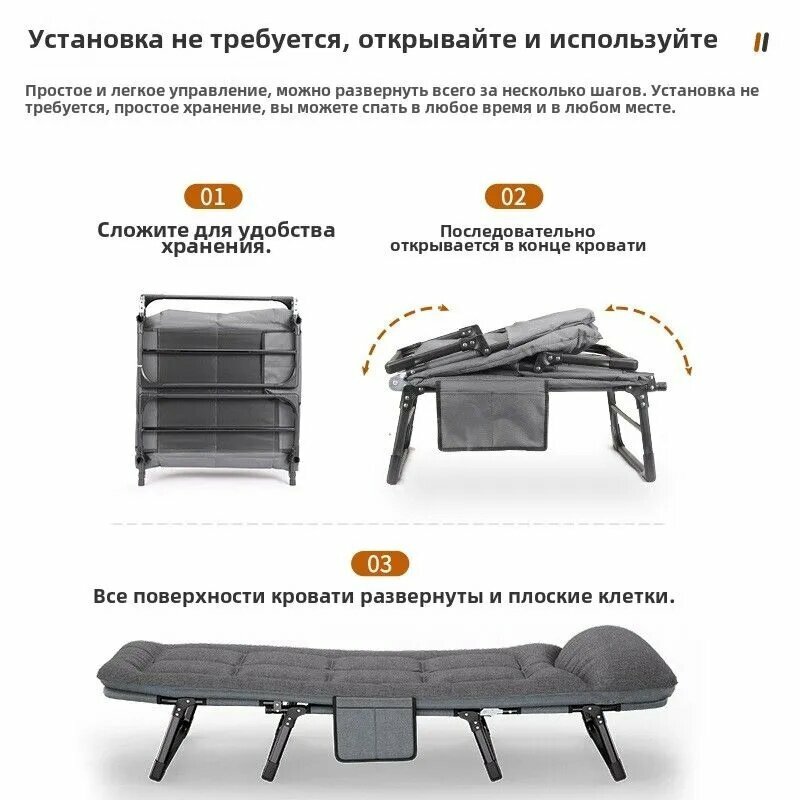 Установка не требуется, открывайте и используйте

Простое и легкое управление, можно развернуть всего за несколько шагов. Установка не требуется, простое хранение, вы можете спать в любое время и в любом месте.

01

Сложите для удобства хранения.

02

Последовательно открывается в конце кровати

03

Все поверхности кровати развернуты и плоские клетки.